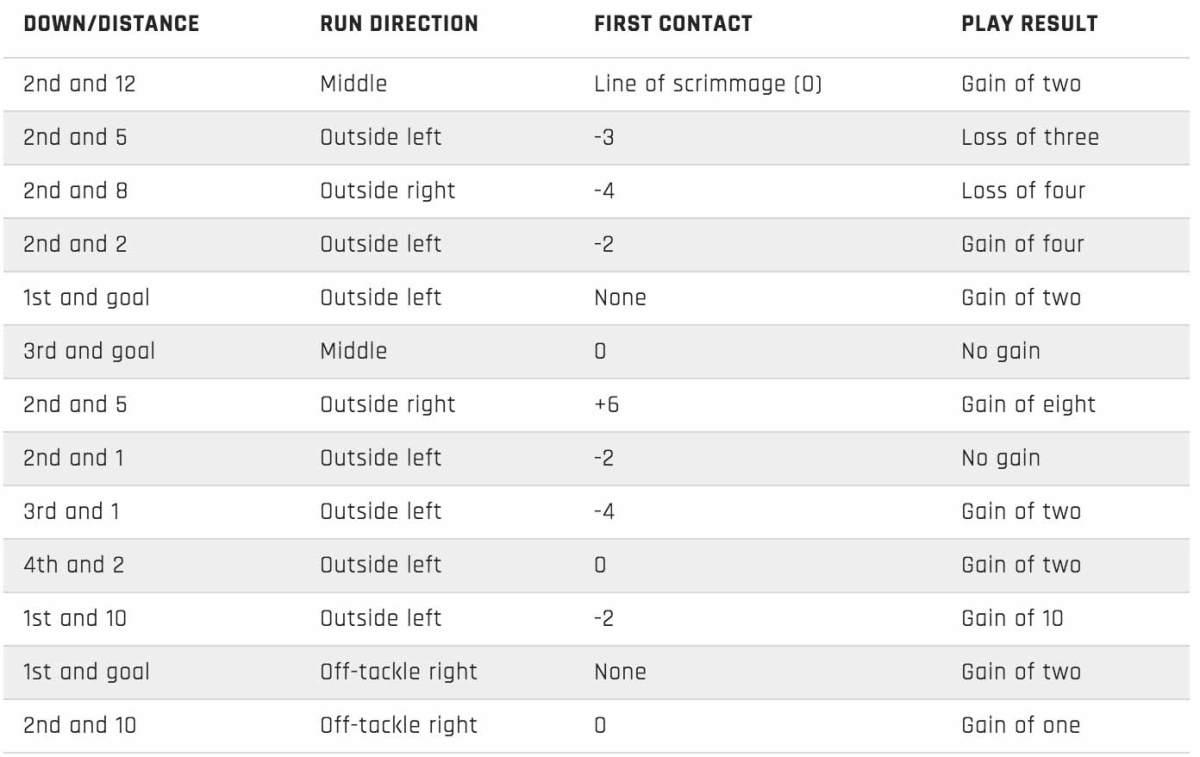 | DOWN/DISTANCE | RUN DIRECTION | FIRST CONTACT | PLAY RESULT |
|---|---|---|---|
| 2nd and 12 | Middle | Line of scrimmage (0) | Gain of two |
| 2nd and 5 | Outside left | -3 | Loss of three |
| 2nd and 8 | Outside right | -4 | Loss of four |
| 2nd and 2 | Outside left | -2 | Gain of four |
| 1st and goal | Outside left | None | Gain of two |
| 3rd and goal | Middle | 0 | No gain |
| 2nd and 5 | Outside right | +6 | Gain of eight |
| 2nd and 1 | Outside left | -2 | No gain |
| 3rd and 1 | Outside left | -4 | Gain of two |
| 4th and 2 | Outside left | 0 | Gain of two |
| 1st and 10 | Outside left | -2 | Gain of 10 |
| 1st and goal | Off-tackle right | None | Gain of two |
| 2nd and 10 | Off-tackle right | 0 | Gain of one |